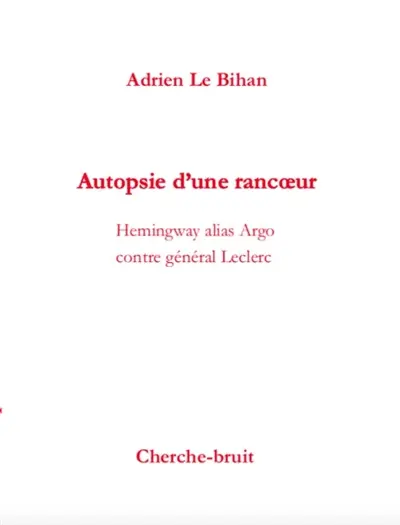 Adrien Le Bihan

Autopsie d'une rancœur

Hemingway alias Argo
contre général Leclerc

Cherche-bruit